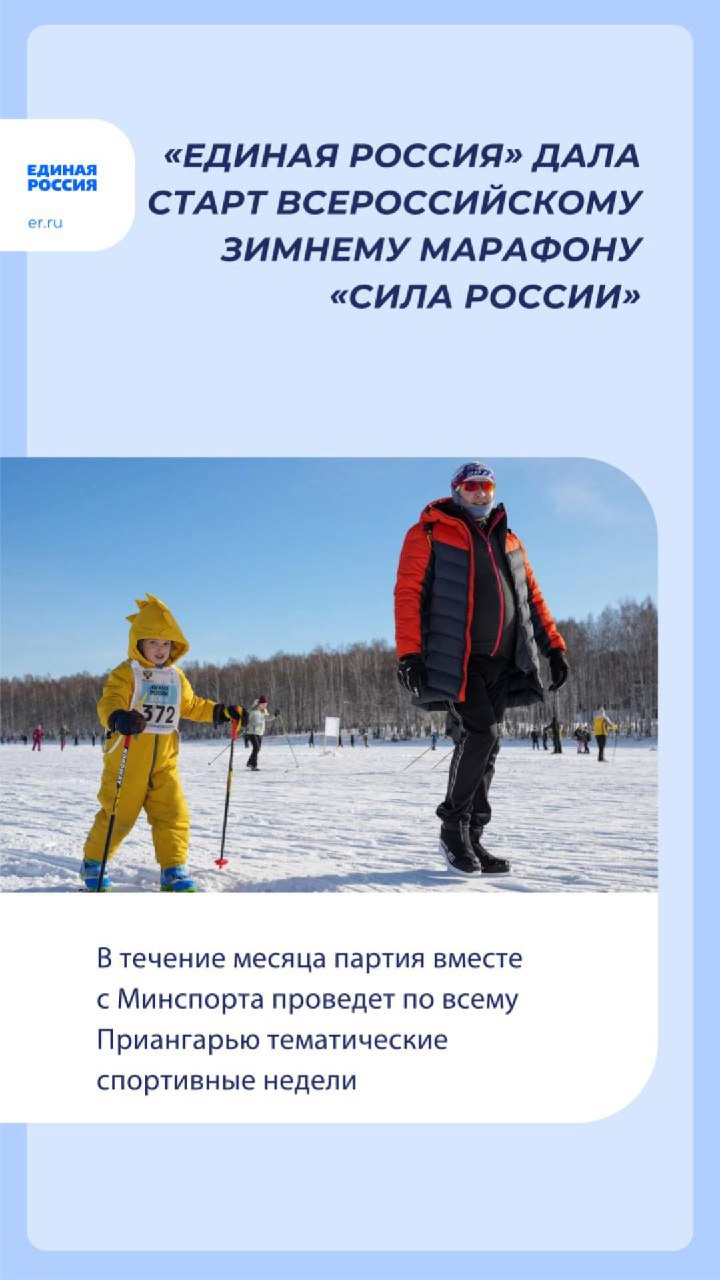 ЕДИНАЯ
РОССИЯ

er.ru

«ЕДИНАЯ РОССИЯ» ДАЛА СТАРТ ВСЕРОССИЙСКОМУ ЗИМНЕМУ МАРАФОНУ «СИЛА РОССИИ»

372

В течение месяца партия вместе с Минспорта проведет по всему Приангарью тематические спортивные недели